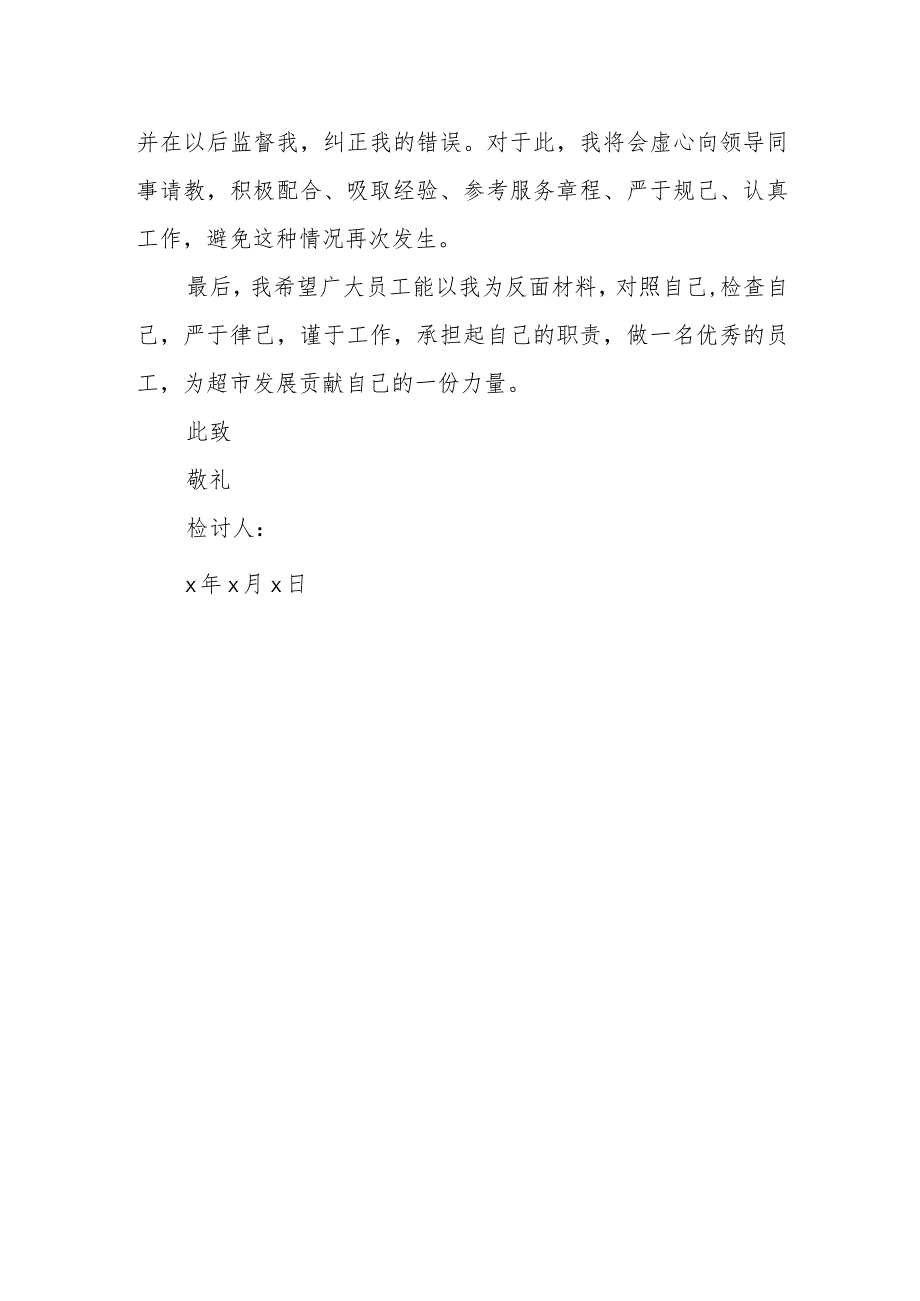 并在以后监督我，纠正我的错误。对于此，我将会虚心向领导同事请教，积极配合、吸取经验、参考服务章程、严于规己、认真工作，避免这种情况再次发生。

最后，我希望广大员工能以我为反面材料，对照自己,检查自己，严于律己，谨于工作，承担起自己的职责，做一名优秀的员工，为超市发展贡献自己的一份力量。

此致

敬礼

检讨人：

x年x月x日